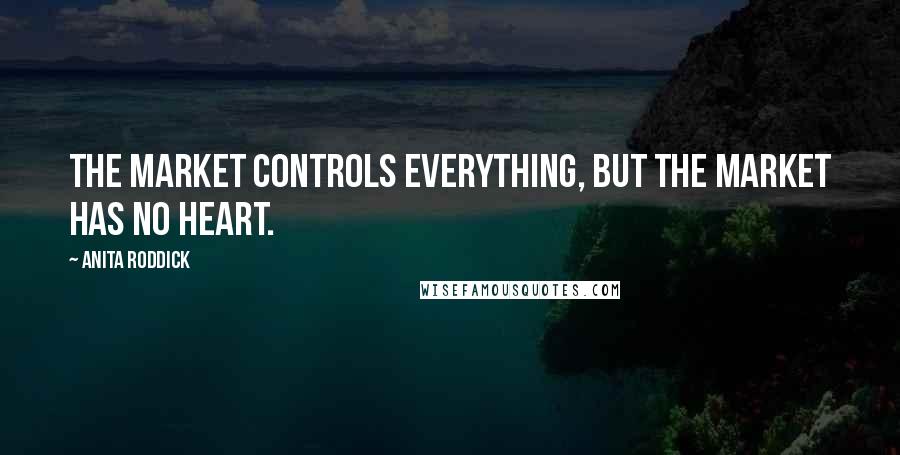 THE MARKET CONTROLS EVERYTHING, BUT THE MARKET HAS NO HEART.

~ ANITA RODDICK

WISEFAMOUSQUOTES.COM